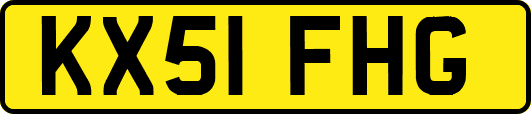 KX51 FHG